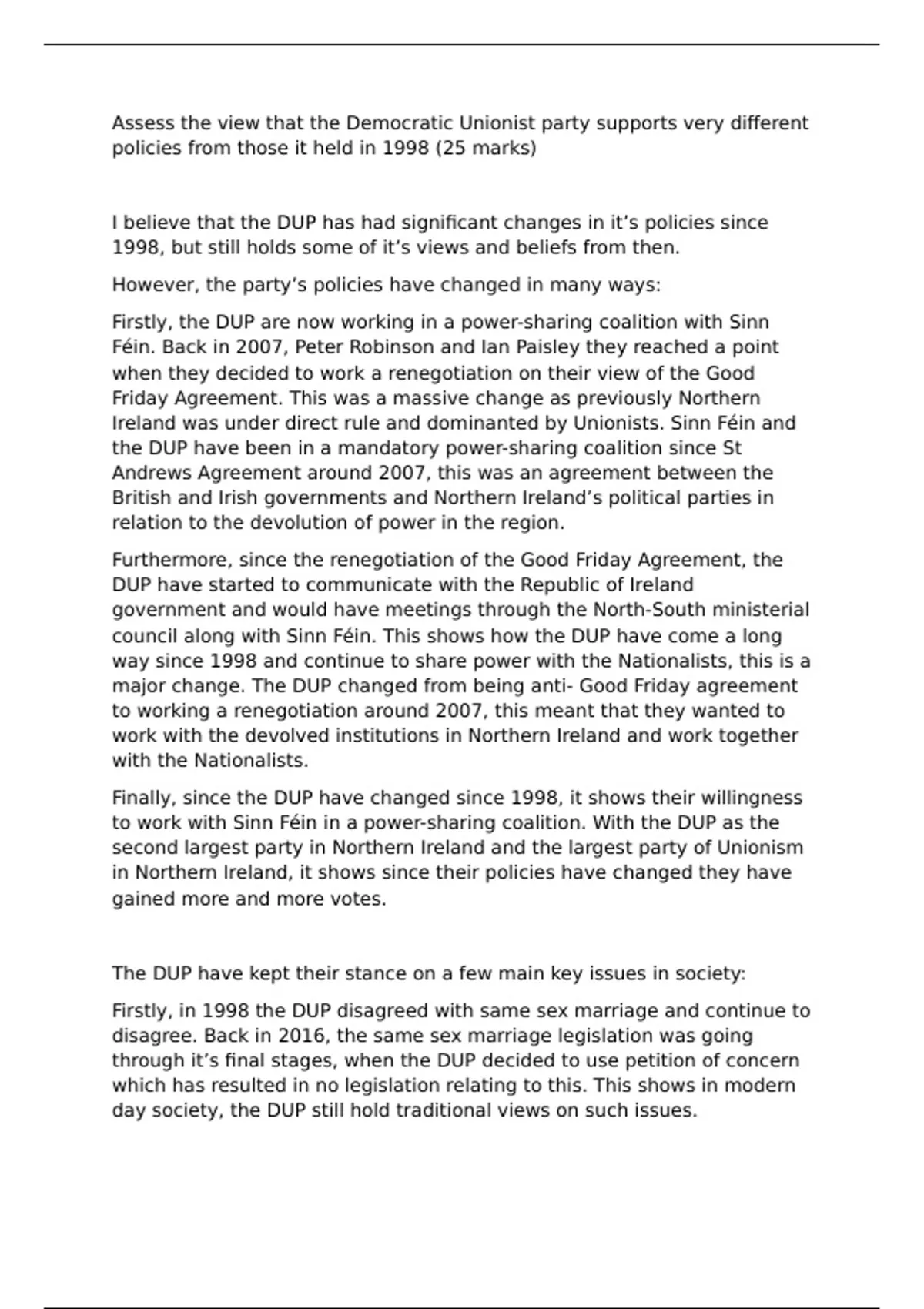 Assess the view that the Democratic Unionist party supports very different policies from those it held in 1998 (25 marks)

I believe that the DUP has had significant changes in it’s policies since 1998, but still holds some of it’s views and beliefs from then.

However, the party’s policies have changed in many ways:

Firstly, the DUP are now working in a power-sharing coalition with Sinn Féin. Back in 2007, Peter Robinson and Ian Paisley they reached a point when they decided to work a renegotiation on their view of the Good Friday Agreement. This was a massive change as previously Northern Ireland was under direct rule and dominanted by Unionists. Sinn Féin and the DUP have been in a mandatory power-sharing coalition since St Andrews Agreement around 2007, this was an agreement between the British and Irish governments and Northern Ireland’s political parties in relation to the devolution of power in the region.

Furthermore, since the renegotiation of the Good Friday Agreement, the DUP have started to communicate with the Republic of Ireland government and would have meetings through the North-South ministerial council along with Sinn Féin. This shows how the DUP have come a long way since 1998 and continue to share power with the Nationalists, this is a major change. The DUP changed from being anti- Good Friday agreement to working a renegotiation around 2007, this meant that they wanted to work with the devolved institutions in Northern Ireland and work together with the Nationalists.

Finally, since the DUP have changed since 1998, it shows their willingness to work with Sinn Féin in a power-sharing coalition. With the DUP as the second largest party in Northern Ireland and the largest party of Unionism in Northern Ireland, it shows since their policies have changed they have gained more and more votes.

The DUP have kept their stance on a few main key issues in society:

Firstly, in 1998 the DUP disagreed with same sex marriage and continue to disagree. Back in 2016, the same sex marriage legislation was going through it’s final stages, when the DUP decided to use petition of concern which has resulted in no legislation relating to this. This shows in modern day society, the DUP still hold traditional views on such issues.